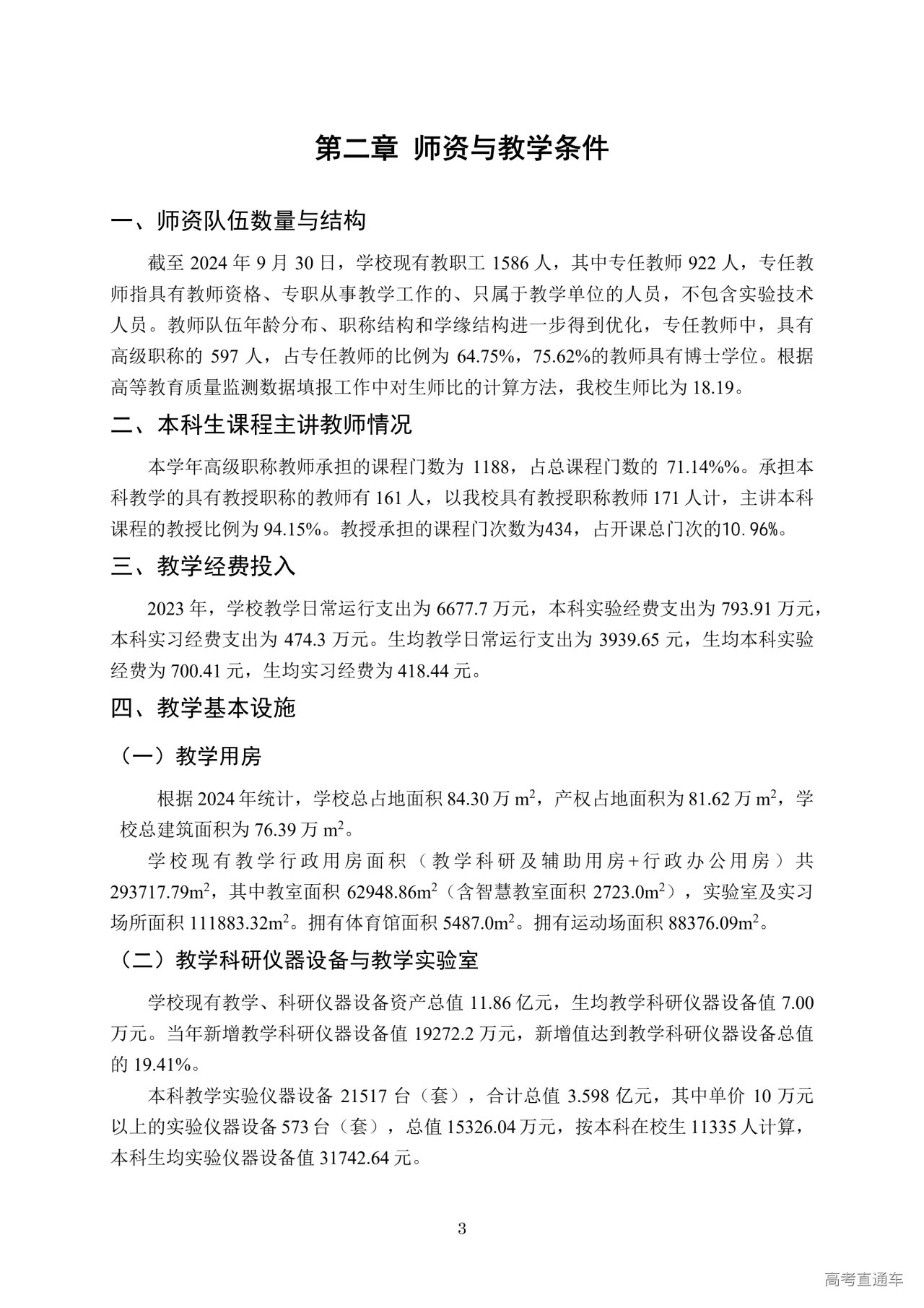 第二章 师资与教学条件

一、师资队伍数量与结构

截至 2024 年 9 月 30 日，学校现有教职工 1586 人，其中专任教师 922 人，专任教师指具有教师资格、专职从事教学工作的、只属于教学单位的人员，不包含实验技术人员。教师队伍年龄分布、职称结构和学缘结构进一步得到优化，专任教师中，具有高级职称的 597 人，占专任教师的比例为 64.75%，75.62%的教师具有博士学位。根据高等教育质量监测数据填报工作中对生师比的计算方法，我校生师比为 18.19。

二、本科生课程主讲教师情况

本学年高级职称教师承担的课程门数为 1188，占总课程门数的 71.14%%。承担本科教学的具有教授职称的教师有 161 人，以我校具有教授职称教师 171 人计，主讲本科课程的教授比例为 94.15%。教授承担的课程门次数为434，占开课总门次的10.96%。

三、教学经费投入

2023 年，学校教学日常运行支出为 6677.7 万元，本科实验经费支出为 793.91 万元，本科实习经费支出为 474.3 万元。生均教学日常运行支出为 3939.65 元，生均本科实验经费为 700.41 元，生均实习经费为 418.44 元。

四、教学基本设施

（一）教学用房

根据 2024 年统计，学校总占地面积 84.30 万 $m^2$，产权占地面积为 81.62 万 $m^2$，学校总建筑面积为 76.39 万 $m^2$。

学校现有教学行政用房面积（教学科研及辅助用房+行政办公用房）共 293717.79$m^2$，其中教室面积 62948.86$m^2$（含智慧教室面积 2723.0$m^2$），实验室及实习场所面积 111883.32$m^2$。拥有体育馆面积 5487.0$m^2$。拥有运动场面积 88376.09$m^2$。

（二）教学科研仪器设备与教学实验室

学校现有教学、科研仪器设备资产总值 11.86 亿元，生均教学科研仪器设备值 7.00 万元。当年新增教学科研仪器设备值 19272.2 万元，新增值达到教学科研仪器设备总值的 19.41%。

本科教学实验仪器设备 21517 台（套），合计总值 3.598 亿元，其中单价 10 万元以上的实验仪器设备 573 台（套），总值 15326.04 万元，按本科在校生 11335 人计算，本科生均实验仪器设备值 31742.64 元。

3

高考直通车